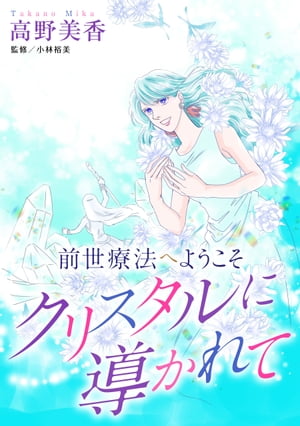 Takano Mika
高野美香
監修／小林裕美

前世療法へようこそ
クリスタルに導かれて